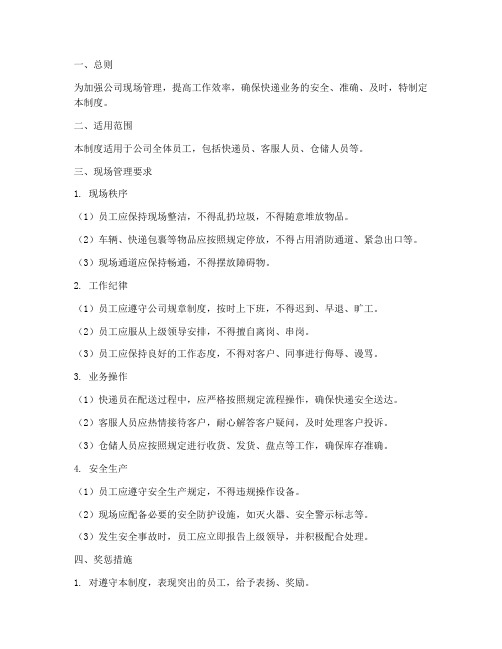 一、总则

为加强公司现场管理，提高工作效率，确保快递业务的安全、准确、及时，特制定本制度。

二、适用范围

本制度适用于公司全体员工，包括快递员、客服人员、仓储人员等。

三、现场管理要求

1. 现场秩序

（1）员工应保持现场整洁，不得乱扔垃圾，不得随意堆放物品。

（2）车辆、快递包裹等物品应按照规定停放，不得占用消防通道、紧急出口等。

（3）现场通道应保持畅通，不得摆放障碍物。

2. 工作纪律

（1）员工应遵守公司规章制度，按时上下班，不得迟到、早退、旷工。

（2）员工应服从上级领导安排，不得擅自离岗、串岗。

（3）员工应保持良好的工作态度，不得对客户、同事进行侮辱、谩骂。

3. 业务操作

（1）快递员在配送过程中，应严格按照规定流程操作，确保快递安全送达。

（2）客服人员应热情接待客户，耐心解答客户疑问，及时处理客户投诉。

（3）仓储人员应按照规定进行收货、发货、盘点等工作，确保库存准确。

4. 安全生产

（1）员工应遵守安全生产规定，不得违规操作设备。

（2）现场应配备必要的安全防护设施，如灭火器、安全警示标志等。

（3）发生安全事故时，员工应立即报告上级领导，并积极配合处理。

四、奖惩措施

1. 对遵守本制度，表现突出的员工，给予表扬、奖励。